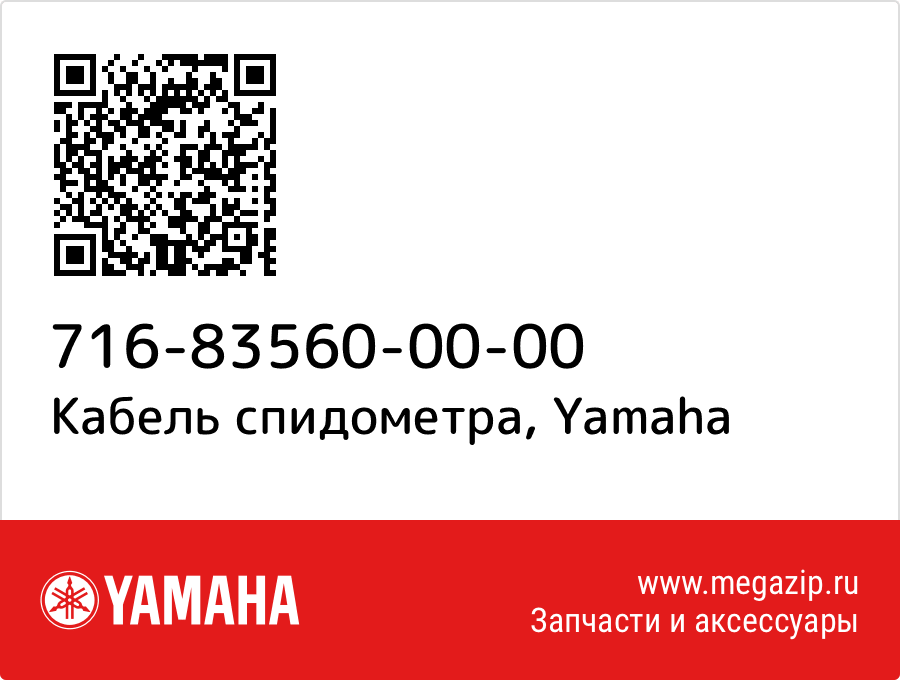 716-83560-00-00
Кабель спидометра, Yamaha

YAMAHA

www.megazip.ru
Запчасти и аксессуары